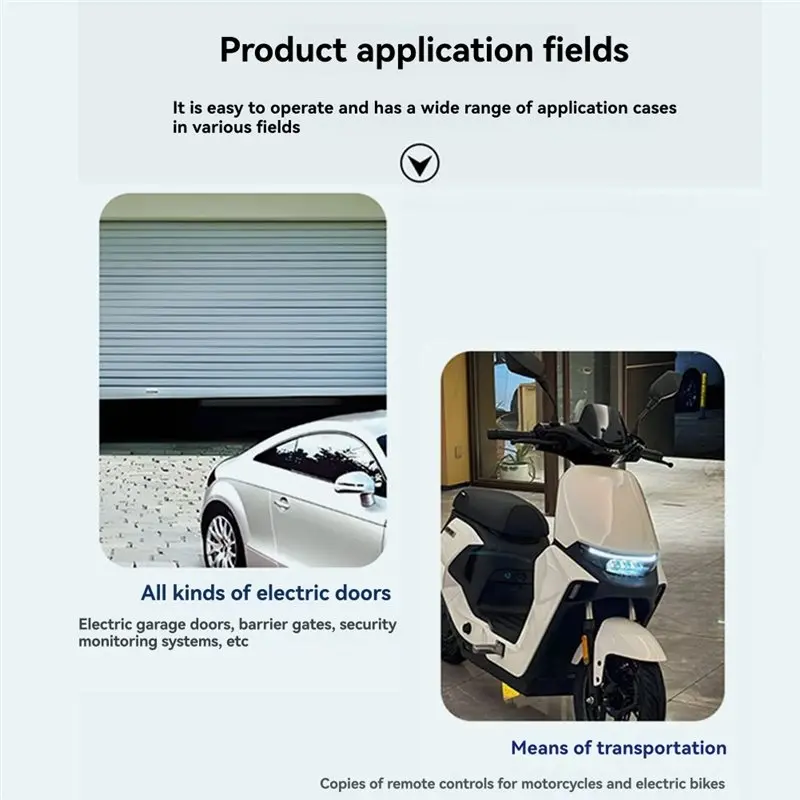 Product application fields

It is easy to operate and has a wide range of application cases in various fields

All kinds of electric doors

Electric garage doors, barrier gates, security monitoring systems, etc

Means of transportation

Copies of remote controls for motorcycles and electric bikes